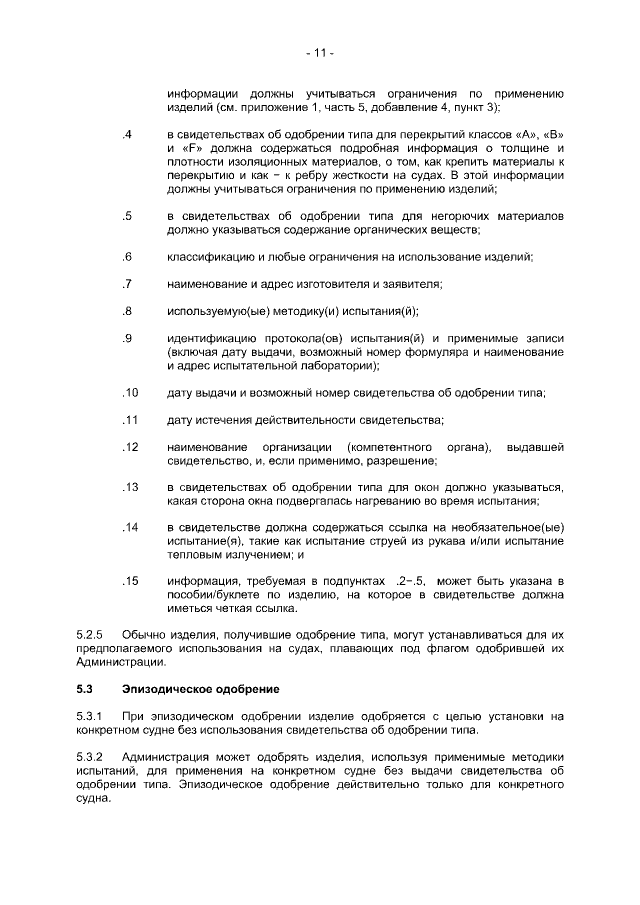 - 11 -

информации должны учитываться ограничения по применению изделий (см. приложение 1, часть 5, добавление 4, пункт 3);

.4 в свидетельствах об одобрении типа для перекрытий классов «А», «В» и «F» должна содержаться подробная информация о толщине и плотности изоляционных материалов, о том, как крепить материалы к перекрытию и как − к ребру жесткости на судах. В этой информации должны учитываться ограничения по применению изделий;

.5 в свидетельствах об одобрении типа для негорючих материалов должно указываться содержание органических веществ;

.6 классификацию и любые ограничения на использование изделий;

.7 наименование и адрес изготовителя и заявителя;

.8 используемую(ые) методику(и) испытания(й);

.9 идентификацию протокола(ов) испытания(й) и применимые записи (включая дату выдачи, возможный номер формуляра и наименование и адрес испытательной лаборатории);

.10 дату выдачи и возможный номер свидетельства об одобрении типа;

.11 дату истечения действительности свидетельства;

.12 наименование организации (компетентного органа), выдавшей свидетельство, и, если применимо, разрешение;

.13 в свидетельствах об одобрении типа для окон должно указываться, какая сторона окна подвергалась нагреванию во время испытания;

.14 в свидетельстве должна содержаться ссылка на необязательное(ые) испытание(я), такие как испытание струей из рукава и/или испытание тепловым излучением; и

.15 информация, требуемая в подпунктах .2−.5, может быть указана в пособии/буклете по изделию, на которое в свидетельстве должна иметься четкая ссылка.

5.2.5 Обычно изделия, получившие одобрение типа, могут устанавливаться для их предполагаемого использования на судах, плавающих под флагом одобрившей их Администрации.

5.3 Эпизодическое одобрение

5.3.1 При эпизодическом одобрении изделие одобряется с целью установки на конкретном судне без использования свидетельства об одобрении типа.

5.3.2 Администрация может одобрять изделия, используя применимые методики испытаний, для применения на конкретном судне без выдачи свидетельства об одобрении типа. Эпизодическое одобрение действительно только для конкретного судна.